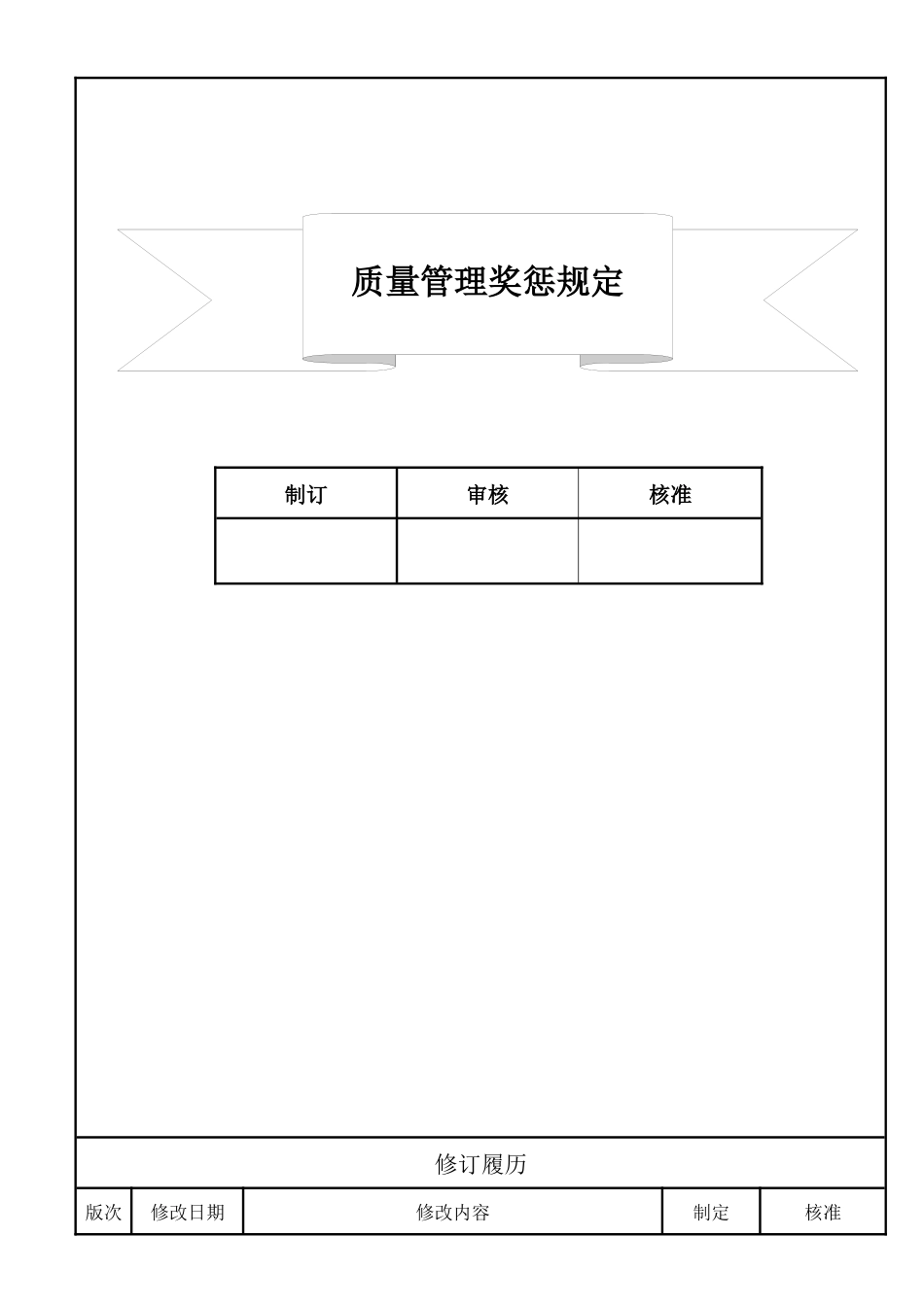 质量管理奖惩规定

| 制订 | 审核 | 核准 |
|---|---|---|
| | | |

修订履历

| 版次 | 修改日期 | 修改内容 | 制定 | 核准 |
|---|---|---|---|---|